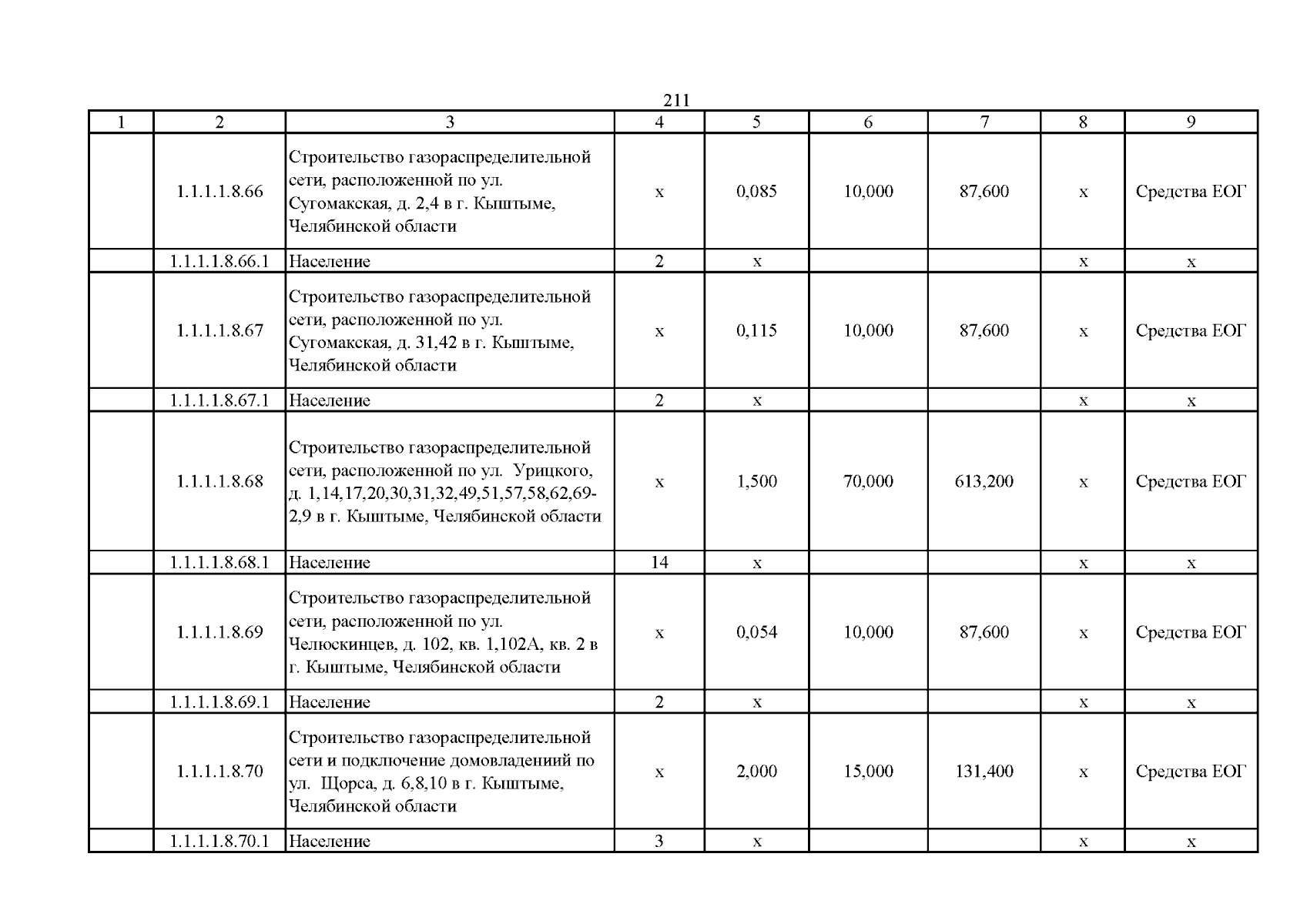 211

| 1 | 2 | 3 | 4 | 5 | 6 | 7 | 8 | 9 |
|---|---|---|---|---|---|---|---|---|
| | 1.1.1.1.8.66 | Строительство газораспределительной сети, расположенной по ул. Сугомакская, д. 2,4 в г. Кыштыме, Челябинской области | х | 0,085 | 10,000 | 87,600 | х | Средства ЕОГ |
| | 1.1.1.1.8.66.1 | Население | 2 | х | | | х | х |
| | 1.1.1.1.8.67 | Строительство газораспределительной сети, расположенной по ул. Сугомакская, д. 31,42 в г. Кыштыме, Челябинской области | х | 0,115 | 10,000 | 87,600 | х | Средства ЕОГ |
| | 1.1.1.1.8.67.1 | Население | 2 | х | | | х | х |
| | 1.1.1.1.8.68 | Строительство газораспределительной сети, расположенной по ул. Урицкого, д. 1,14,17,20,30,31,32,49,51,57,58,62,69-2,9 в г. Кыштыме, Челябинской области | х | 1,500 | 70,000 | 613,200 | х | Средства ЕОГ |
| | 1.1.1.1.8.68.1 | Население | 14 | х | | | х | х |
| | 1.1.1.1.8.69 | Строительство газораспределительной сети, расположенной по ул. Челюскинцев, д. 102, кв. 1,102А, кв. 2 в г. Кыштыме, Челябинской области | х | 0,054 | 10,000 | 87,600 | х | Средства ЕОГ |
| | 1.1.1.1.8.69.1 | Население | 2 | х | | | х | х |
| | 1.1.1.1.8.70 | Строительство газораспределительной сети и подключение домовладениий по ул. Щорса, д. 6,8,10 в г. Кыштыме, Челябинской области | х | 2,000 | 15,000 | 131,400 | х | Средства ЕОГ |
| | 1.1.1.1.8.70.1 | Население | 3 | х | | | х | х |